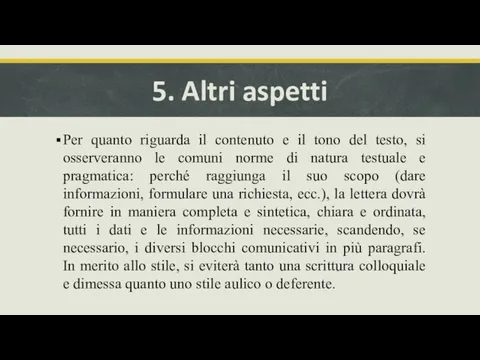 5. Altri aspetti

▪ Per quanto riguarda il contenuto e il tono del testo, si osserveranno le comuni norme di natura testuale e pragmatica: perché raggiunga il suo scopo (dare informazioni, formulare una richiesta, ecc.), la lettera dovrà fornire in maniera completa e sintetica, chiara e ordinata, tutti i dati e le informazioni necessarie, scandendo, se necessario, i diversi blocchi comunicativi in più paragrafi. In merito allo stile, si eviterà tanto una scrittura colloquiale e dimessa quanto uno stile aulico o deferente.